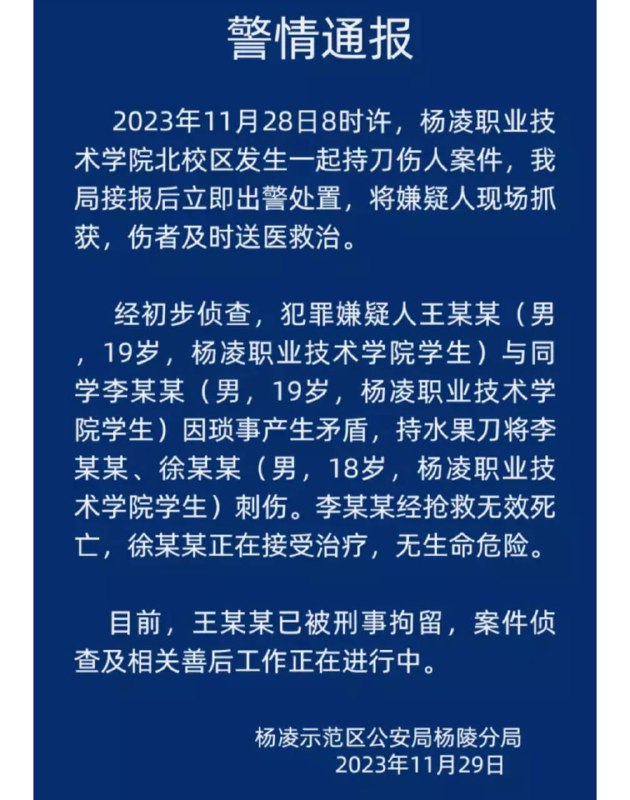 警情通报

2023年11月28日8时许，杨凌职业技术学院北校区发生一起持刀伤人案件，我局接报后立即出警处置，将嫌疑人现场抓获，伤者及时送医救治。

经初步侦查，犯罪嫌疑人王某某（男，19岁，杨凌职业技术学院学生）与同学李某某（男，19岁，杨凌职业技术学院学生）因琐事产生矛盾，持水果刀将李某某、徐某某（男，18岁，杨凌职业技术学院学生）刺伤。李某某经抢救无效死亡，徐某某正在接受治疗，无生命危险。

目前，王某某已被刑事拘留，案件侦查及相关善后工作正在进行中。

杨凌示范区公安局杨陵分局
2023年11月29日